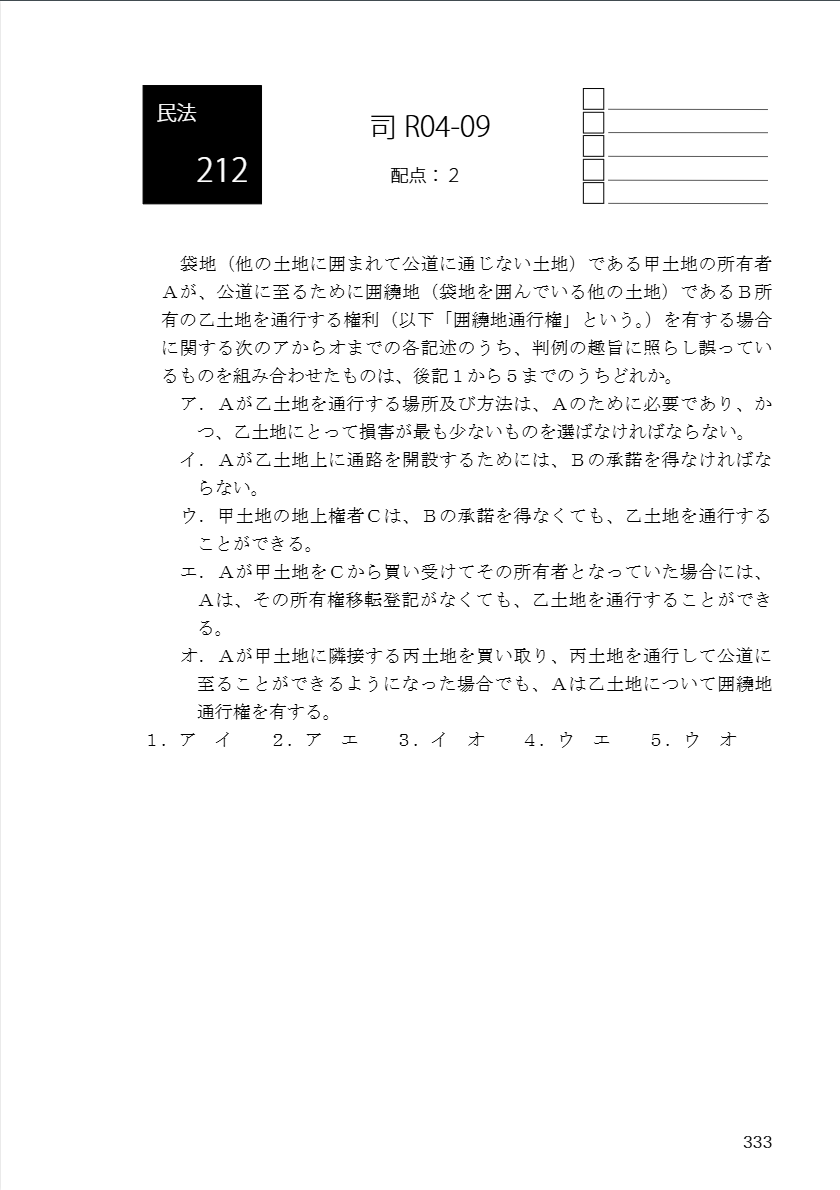 民法

212

司 R04-09

配点：2

袋地（他の土地に囲まれて公道に通じない土地）である甲土地の所有者Aが、公道に至るために囲繞地（袋地を囲んでいる他の土地）であるB所有の乙土地を通行する権利（以下「囲繞地通行権」という。）を有する場合に関する次のアからオまでの各記述のうち、判例の趣旨に照らし誤っているものを組み合わせたものは、後記１から５までのうちどれか。

ア．Aが乙土地を通行する場所及び方法は、Aのために必要であり、かつ、乙土地にとって損害が最も少ないものを選ばなければならない。

イ．Aが乙土地上に通路を開設するためには、Bの承諾を得なければならない。

ウ．甲土地の地上権者Cは、Bの承諾を得なくても、乙土地を通行することができる。

エ．Aが甲土地をCから買い受けてその所有者となっていた場合には、Aは、その所有権移転登記がなくても、乙土地を通行することができる。

オ．Aが甲土地に隣接する丙土地を買い取り、丙土地を通行して公道に至ることができるようになった場合でも、Aは乙土地について囲繞地通行権を有する。

１．ア イ　２．ア エ　３．イ オ　４．ウ エ　５．ウ オ

333